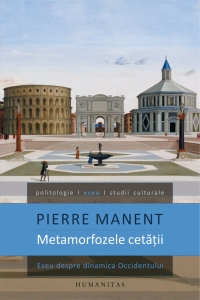 politologie I eseu I studii culturale

PIERRE MANENT

Metamorfozele cetății

Eseu despre dinamica Occidentului

HUMANITAS